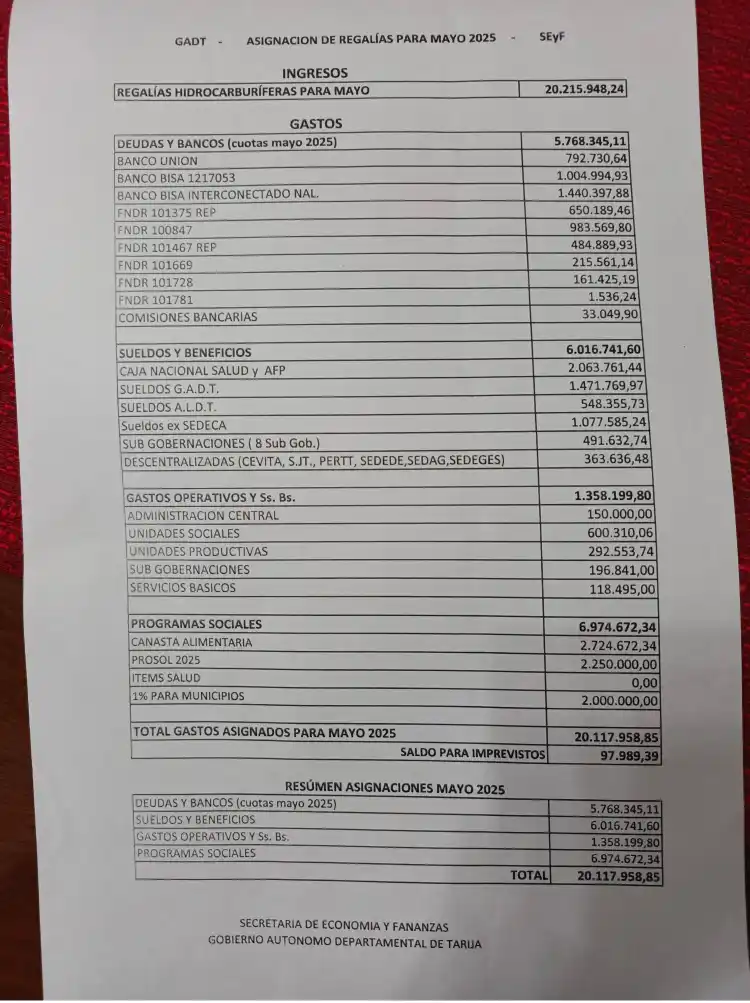 GADT - ASIGNACION DE REGALÍAS PARA MAYO 2025 - SEyF

INGRESOS

| REGALÍAS HIDROCARBURÍFERAS PARA MAYO | 20.215.948,24 |
|---|---|

GASTOS

| DEUDAS Y BANCOS (cuotas mayo 2025) | 5.768.345,11 |
|---|---|
| BANCO UNION | 792.730,64 |
| BANCO BISA 1217053 | 1.004.994,93 |
| BANCO BISA INTERCONECTADO NAL. | 1.440.397,88 |
| FNDR 101375 REP | 650.189,46 |
| FNDR 100847 | 983.569,80 |
| FNDR 101467 REP | 484.889,93 |
| FNDR 101669 | 215.561,14 |
| FNDR 101728 | 161.425,19 |
| FNDR 101781 | 1.536,24 |
| COMISIONES BANCARIAS | 33.049,90 |
| | |
| SUELDOS Y BENEFICIOS | 6.016.741,60 |
| CAJA NACIONAL SALUD y AFP | 2.063.761,44 |
| SUELDOS G.A.D.T. | 1.471.769,97 |
| SUELDOS A.L.D.T. | 548.355,73 |
| Sueldos ex SEDECA | 1.077.585,24 |
| SUB GOBERNACIONES ( 8 Sub Gob.) | 491.632,74 |
| DESCENTRALIZADAS (CEVITA, S.JT., PERTT, SEDEDE,SEDAG,SEDEGES) | 363.636,48 |
| | |
| GASTOS OPERATIVOS Y Ss. Bs. | 1.358.199,80 |
| ADMINISTRACION CENTRAL | 150.000,00 |
| UNIDADES SOCIALES | 600.310,06 |
| UNIDADES PRODUCTIVAS | 292.553,74 |
| SUB GOBERNACIONES | 196.841,00 |
| SERVICIOS BASICOS | 118.495,00 |
| | |
| PROGRAMAS SOCIALES | 6.974.672,34 |
| CANASTA ALIMENTARIA | 2.724.672,34 |
| PROSOL 2025 | 2.250.000,00 |
| ITEMS SALUD | 0,00 |
| 1% PARA MUNICIPIOS | 2.000.000,00 |
| | |
| TOTAL GASTOS ASIGNADOS PARA MAYO 2025 | 20.117.958,85 |
| SALDO PARA IMPREVISTOS | 97.989,39 |

RESÚMEN ASIGNACIONES MAYO 2025

| DEUDAS Y BANCOS (cuotas mayo 2025) | 5.768.345,11 |
|---|---|
| SUELDOS Y BENEFICIOS | 6.016.741,60 |
| GASTOS OPERATIVOS Y Ss. Bs. | 1.358.199,80 |
| PROGRAMAS SOCIALES | 6.974.672,34 |
| TOTAL | 20.117.958,85 |

SECRETARIA DE ECONOMIA Y FANANZAS
GOBIERNO AUTONOMO DEPARTAMENTAL DE TARIJA